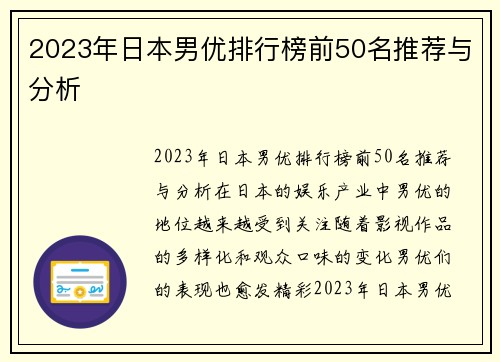 2023年日本男优排行榜前50名推荐与分析

2023年日本男优排行榜前50名推荐与分析在日本的娱乐产业中男优的地位越来越受到关注随着影视作品的多样化和观众口味的变化男优们的表现也愈发精彩2023年日本男优